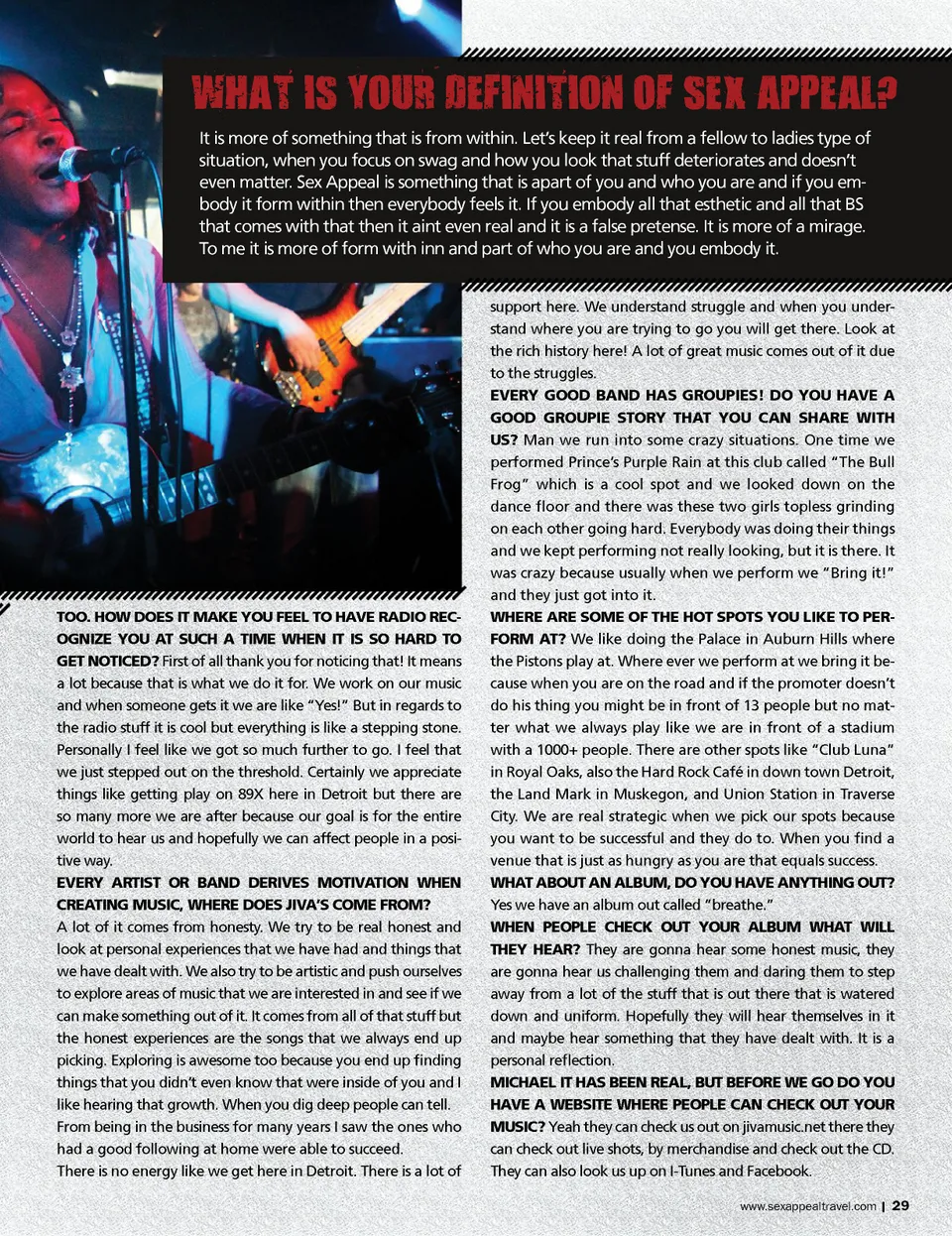 WHAT IS YOUR DEFINITION OF SEX APPEAL?

It is more of something that is from within. Let's keep it real from a fellow to ladies type of situation, when you focus on swag and how you look that stuff deteriorates and doesn't even matter. Sex Appeal is something that is apart of you and who you are and if you embody it form within then everybody feels it. If you embody all that esthetic and all that BS that comes with that then it aint even real and it is a false pretense. It is more of a mirage. To me it is more of form with inn and part of who you are and you embody it.

TOO. HOW DOES IT MAKE YOU FEEL TO HAVE RADIO RECOGNIZE YOU AT SUCH A TIME WHEN IT IS SO HARD TO GET NOTICED? First of all thank you for noticing that! It means a lot because that is what we do it for. We work on our music and when someone gets it we are like "Yes!" But in regards to the radio stuff it is cool but everything is like a stepping stone. Personally I feel like we got so much further to go. I feel that we just stepped out on the threshold. Certainly we appreciate things like getting play on 89X here in Detroit but there are so many more we are after because our goal is for the entire world to hear us and hopefully we can affect people in a positive way.

EVERY ARTIST OR BAND DERIVES MOTIVATION WHEN CREATING MUSIC, WHERE DOES JIVA'S COME FROM?
A lot of it comes from honesty. We try to be real honest and look at personal experiences that we have had and things that we have dealt with. We also try to be artistic and push ourselves to explore areas of music that we are interested in and see if we can make something out of it. It comes from all of that stuff but the honest experiences are the songs that we always end up picking. Exploring is awesome too because you end up finding things that you didn't even know that were inside of you and I like hearing that growth. When you dig deep people can tell.
From being in the business for many years I saw the ones who had a good following at home were able to succeed.
There is no energy like we get here in Detroit. There is a lot of support here. We understand struggle and when you understand where you are trying to go you will get there. Look at the rich history here! A lot of great music comes out of it due to the struggles.

EVERY GOOD BAND HAS GROUPIES! DO YOU HAVE A GOOD GROUPIE STORY THAT YOU CAN SHARE WITH US? Man we run into some crazy situations. One time we performed Prince's Purple Rain at this club called "The Bull Frog" which is a cool spot and we looked down on the dance floor and there was these two girls topless grinding on each other going hard. Everybody was doing their things and we kept performing not really looking, but it is there. It was crazy because usually when we perform we "Bring it!" and they just got into it.

WHERE ARE SOME OF THE HOT SPOTS YOU LIKE TO PERFORM AT? We like doing the Palace in Auburn Hills where the Pistons play at. Where ever we perform at we bring it because when you are on the road and if the promoter doesn't do his thing you might be in front of 13 people but no matter what we always play like we are in front of a stadium with a 1000+ people. There are other spots like "Club Luna" in Royal Oaks, also the Hard Rock Café in down town Detroit, the Land Mark in Muskegon, and Union Station in Traverse City. We are real strategic when we pick our spots because you want to be successful and they do to. When you find a venue that is just as hungry as you are that equals success.

WHAT ABOUT AN ALBUM, DO YOU HAVE ANYTHING OUT?
Yes we have an album out called "breathe."

WHEN PEOPLE CHECK OUT YOUR ALBUM WHAT WILL THEY HEAR? They are gonna hear some honest music, they are gonna hear us challenging them and daring them to step away from a lot of the stuff that is out there that is watered down and uniform. Hopefully they will hear themselves in it and maybe hear something that they have dealt with. It is a personal reflection.

MICHAEL IT HAS BEEN REAL, BUT BEFORE WE GO DO YOU HAVE A WEBSITE WHERE PEOPLE CAN CHECK OUT YOUR MUSIC? Yeah they can check us out on jivamusic.net there they can check out live shots, by merchandise and check out the CD. They can also look us up on I-Tunes and Facebook.

www.sexappealtravel.com | 29